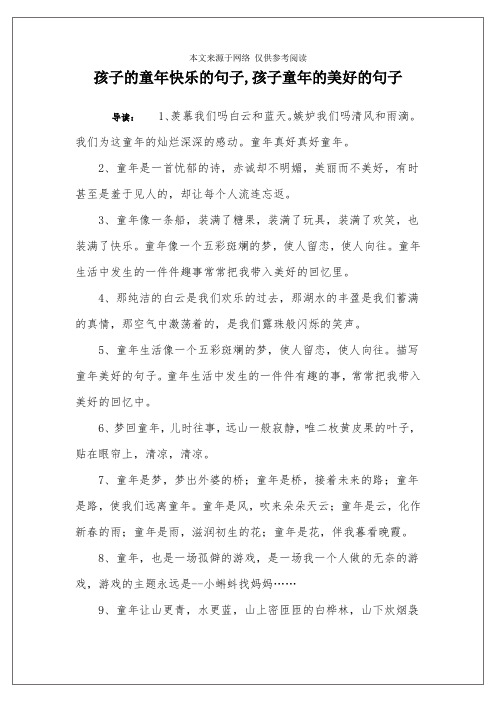 本文来源于网络 仅供参考阅读

孩子的童年快乐的句子,孩子童年的美好的句子

导读： 1、羡慕我们吗白云和蓝天。嫉妒我们吗清风和雨滴。我们为这童年的灿烂深深的感动。童年真好真好童年。

2、童年是一首忧郁的诗，赤诚却不明媚，美丽而不美好，有时甚至是羞于见人的，却让每个人流连忘返。

3、童年像一条船，装满了糖果，装满了玩具，装满了欢笑，也装满了快乐。童年像一个五彩斑斓的梦，使人留恋，使人向往。童年生活中发生的一件件趣事常常把我带入美好的回忆里。

4、那纯洁的白云是我们欢乐的过去，那湖水的丰盈是我们蓄满的真情，那空气中激荡着的，是我们露珠般闪烁的笑声。

5、童年生活像一个五彩斑斓的梦，使人留恋，使人向往。描写童年美好的句子。童年生活中发生的一件件有趣的事，常常把我带入美好的回忆中。

6、梦回童年，儿时往事，远山一般寂静，唯二枚黄皮果的叶子，贴在眼帘上，清凉，清凉。

7、童年是梦，梦出外婆的桥；童年是桥，接着未来的路；童年是路，使我们远离童年。童年是风，吹来朵朵天云；童年是云，化作新春的雨；童年是雨，滋润初生的花；童年是花，伴我暮看晚霞。

8、童年，也是一场孤僻的游戏，是一场我一个人做的无奈的游戏，游戏的主题永远是--小蝌蚪找妈妈……

9、童年让山更青，水更蓝，山上密匝匝的白桦林，山下炊烟袅